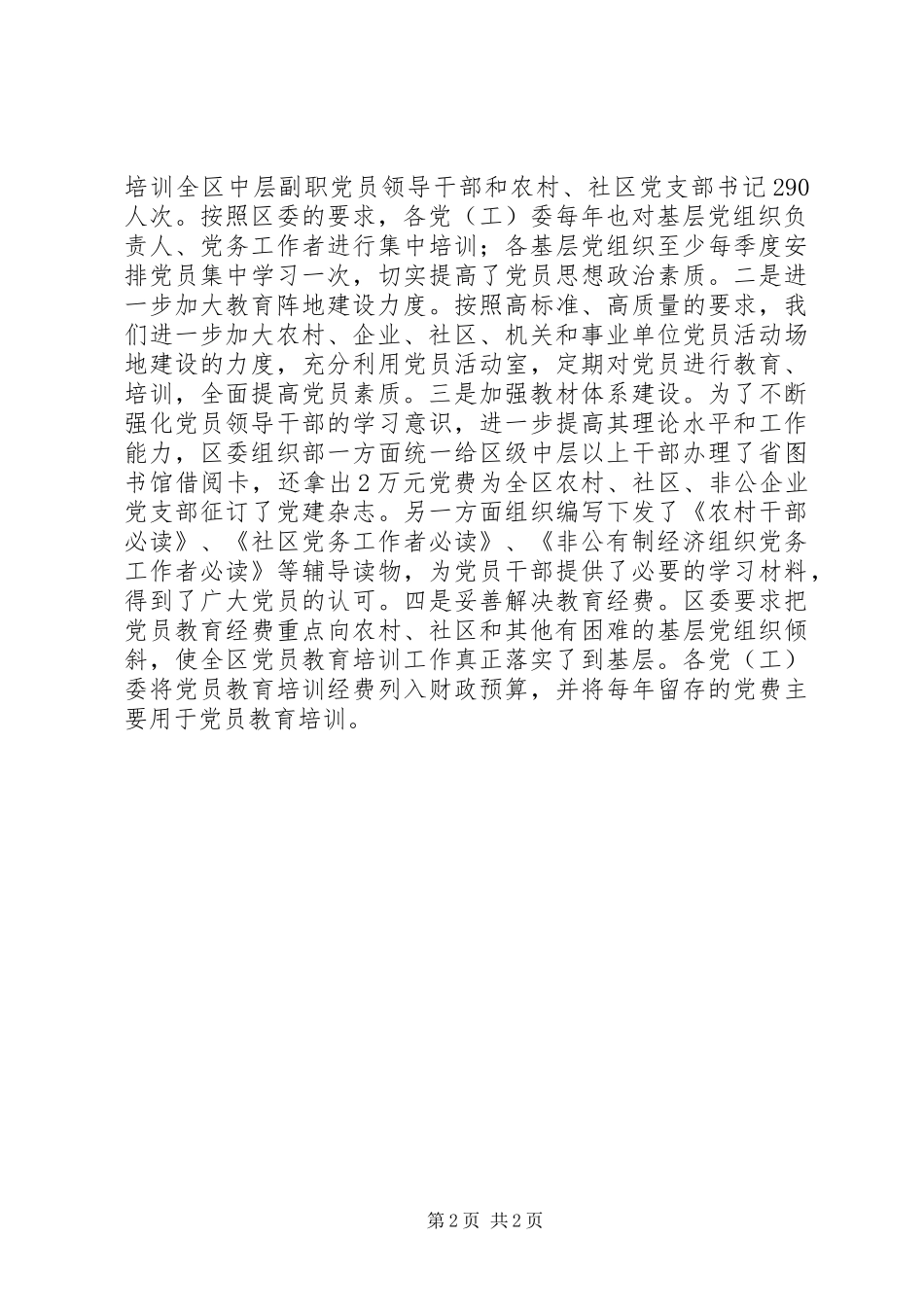 培训全区中层副职党员领导干部和农村、社区党支部书记290人次。按照区委的要求，各党（工）委每年也对基层党组织负责人、党务工作者进行集中培训；各基层党组织至少每季度安排党员集中学习一次，切实提高了党员思想政治素质。二是进一步加大教育阵地建设力度。按照高标准、高质量的要求，我们进一步加大农村、企业、社区、机关和事业单位党员活动场地建设的力度，充分利用党员活动室，定期对党员进行教育、培训，全面提高党员素质。三是加强教材体系建设。为了不断强化党员领导干部的学习意识，进一步提高其理论水平和工作能力，区委组织部一方面统一给区级中层以上干部办理了省图书馆借阅卡，还拿出2万元党费为全区农村、社区、非公企业党支部征订了党建杂志。另一方面组织编写下发了《农村干部必读》、《社区党务工作者必读》、《非公有制经济组织党务工作者必读》等辅导读物，为党员干部提供了必要的学习材料，得到了广大党员的认可。四是妥善解决教育经费。区委要求把党员教育经费重点向农村、社区和其他有困难的基层党组织倾斜，使全区党员教育培训工作真正落实了到基层。各党（工）委将党员教育培训经费列入财政预算，并将每年留存的党费主要用于党员教育培训。

第2页 共2页